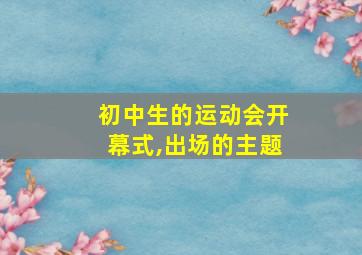 初中生的运动会开幕式,出场的主题